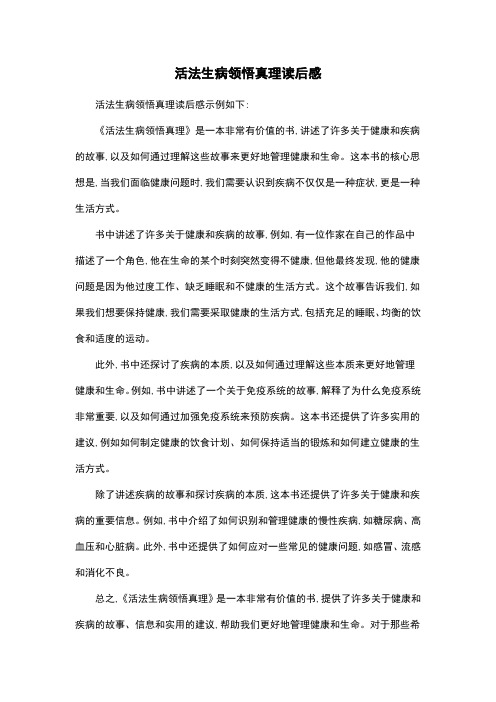 活法生病领悟真理读后感

活法生病领悟真理读后感示例如下：

《活法生病领悟真理》是一本非常有价值的书，讲述了许多关于健康和疾病的故事，以及如何通过理解这些故事来更好地管理健康和生命。这本书的核心思想是，当我们面临健康问题时，我们需要认识到疾病不仅仅是一种症状，更是一种生活方式。

书中讲述了许多关于健康和疾病的故事，例如，有一位作家在自己的作品中描述了一个角色，他在生命的某个时刻突然变得不健康，但他最终发现，他的健康问题是因为他过度工作、缺乏睡眠和不健康的生活方式。这个故事告诉我们，如果我们想要保持健康，我们需要采取健康的生活方式，包括充足的睡眠、均衡的饮食和适度的运动。

此外，书中还探讨了疾病的本质，以及如何通过理解这些本质来更好地管理健康和生命。例如，书中讲述了一个关于免疫系统的故事，解释了为什么免疫系统非常重要，以及如何通过加强免疫系统来预防疾病。这本书还提供了许多实用的建议，例如如何制定健康的饮食计划、如何保持适当的锻炼和如何建立健康的生活方式。

除了讲述疾病的故事和探讨疾病的本质，这本书还提供了许多关于健康和疾病的重要信息。例如，书中介绍了如何识别和管理健康的慢性疾病，如糖尿病、高血压和心脏病。此外，书中还提供了如何应对一些常见的健康问题，如感冒、流感和消化不良。

总之，《活法生病领悟真理》是一本非常有价值的书，提供了许多关于健康和疾病的故事、信息和实用的建议，帮助我们更好地管理健康和生命。对于那些希